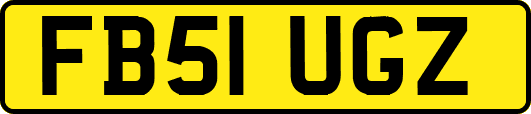 FB51 UGZ